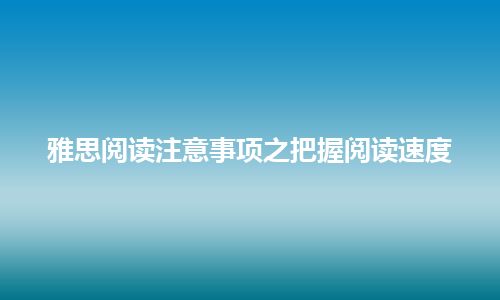 雅思阅读注意事项之把握阅读速度